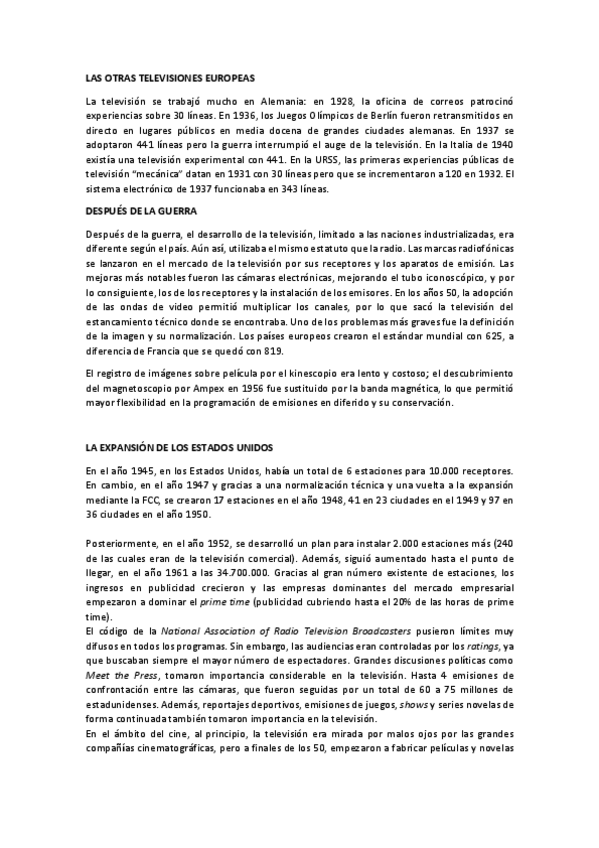 LAS OTRAS TELEVISIONES EUROPEAS

La televisión se trabajó mucho en Alemania: en 1928, la oficina de correos patrocinó experiencias sobre 30 líneas. En 1936, los Juegos Olímpicos de Berlín fueron retransmitidos en directo en lugares públicos en media docena de grandes ciudades alemanas. En 1937 se adoptaron 441 líneas pero la guerra interrumpió el auge de la televisión. En la Italia de 1940 existía una televisión experimental con 441. En la URSS, las primeras experiencias públicas de televisión "mecánica" datan en 1931 con 30 líneas pero que se incrementaron a 120 en 1932. El sistema electrónico de 1937 funcionaba en 343 líneas.

DESPUÉS DE LA GUERRA

Después de la guerra, el desarrollo de la televisión, limitado a las naciones industrializadas, era diferente según el país. Aún así, utilizaba el mismo estatuto que la radio. Las marcas radiofónicas se lanzaron en el mercado de la televisión por sus receptores y los aparatos de emisión. Las mejoras más notables fueron las cámaras electrónicas, mejorando el tubo iconoscópico, y por lo consiguiente, los de los receptores y la instalación de los emisores. En los años 50, la adopción de las ondas de video permitió multiplicar los canales, por lo que sacó la televisión del estancamiento técnico donde se encontraba. Uno de los problemas más graves fue la definición de la imagen y su normalización. Los países europeos crearon el estándar mundial con 625, a diferencia de Francia que se quedó con 819.

El registro de imágenes sobre película por el kinescopio era lento y costoso; el descubrimiento del magnetoscopio por Ampex en 1956 fue sustituido por la banda magnética, lo que permitió mayor flexibilidad en la programación de emisiones en diferido y su conservación.

LA EXPANSIÓN DE LOS ESTADOS UNIDOS

En el año 1945, en los Estados Unidos, había un total de 6 estaciones para 10.000 receptores. En cambio, en el año 1947 y gracias a una normalización técnica y una vuelta a la expansión mediante la FCC, se crearon 17 estaciones en el año 1948, 41 en 23 ciudades en el 1949 y 97 en 36 ciudades en el año 1950.

Posteriormente, en el año 1952, se desarrolló un plan para instalar 2.000 estaciones más (240 de las cuales eran de la televisión comercial). Además, siguió aumentado hasta el punto de llegar, en el año 1961 a las 34.700.000. Gracias al gran número existente de estaciones, los ingresos en publicidad crecieron y las empresas dominantes del mercado empresarial empezaron a dominar el prime time (publicidad cubriendo hasta el 20% de las horas de prime time).
El código de la National Association of Radio Television Broadcasters pusieron límites muy difusos en todos los programas. Sin embargo, las audiencias eran controladas por los ratings, ya que buscaban siempre el mayor número de espectadores. Grandes discusiones políticas como Meet the Press, tomaron importancia considerable en la televisión. Hasta 4 emisiones de confrontación entre las cámaras, que fueron seguidas por un total de 60 a 75 millones de estadunidenses. Además, reportajes deportivos, emisiones de juegos, shows y series novelas de forma continuada también tomaron importancia en la televisión.
En el ámbito del cine, al principio, la televisión era mirada por malos ojos por las grandes compañías cinematográficas, pero a finales de los 50, empezaron a fabricar películas y novelas